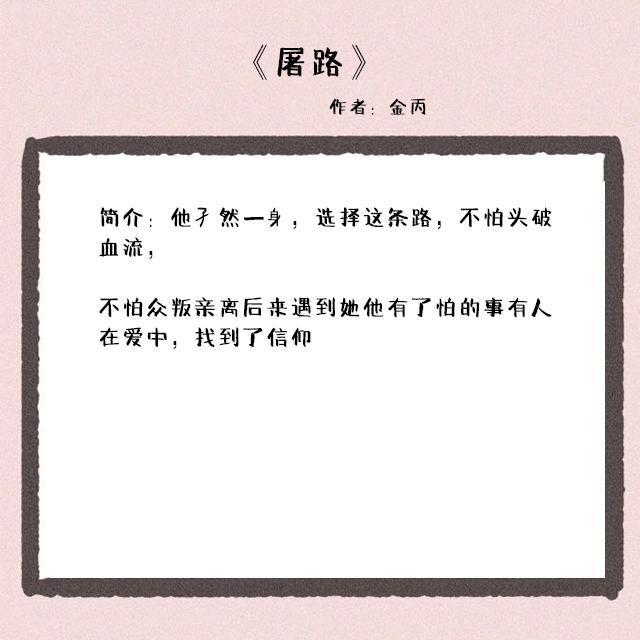 《屠路》

作者：金丙

简介：他孑然一身，选择这条路，不怕头破血流，

不怕众叛亲离后来遇到她他有了怕的事有人在爱中，找到了信仰